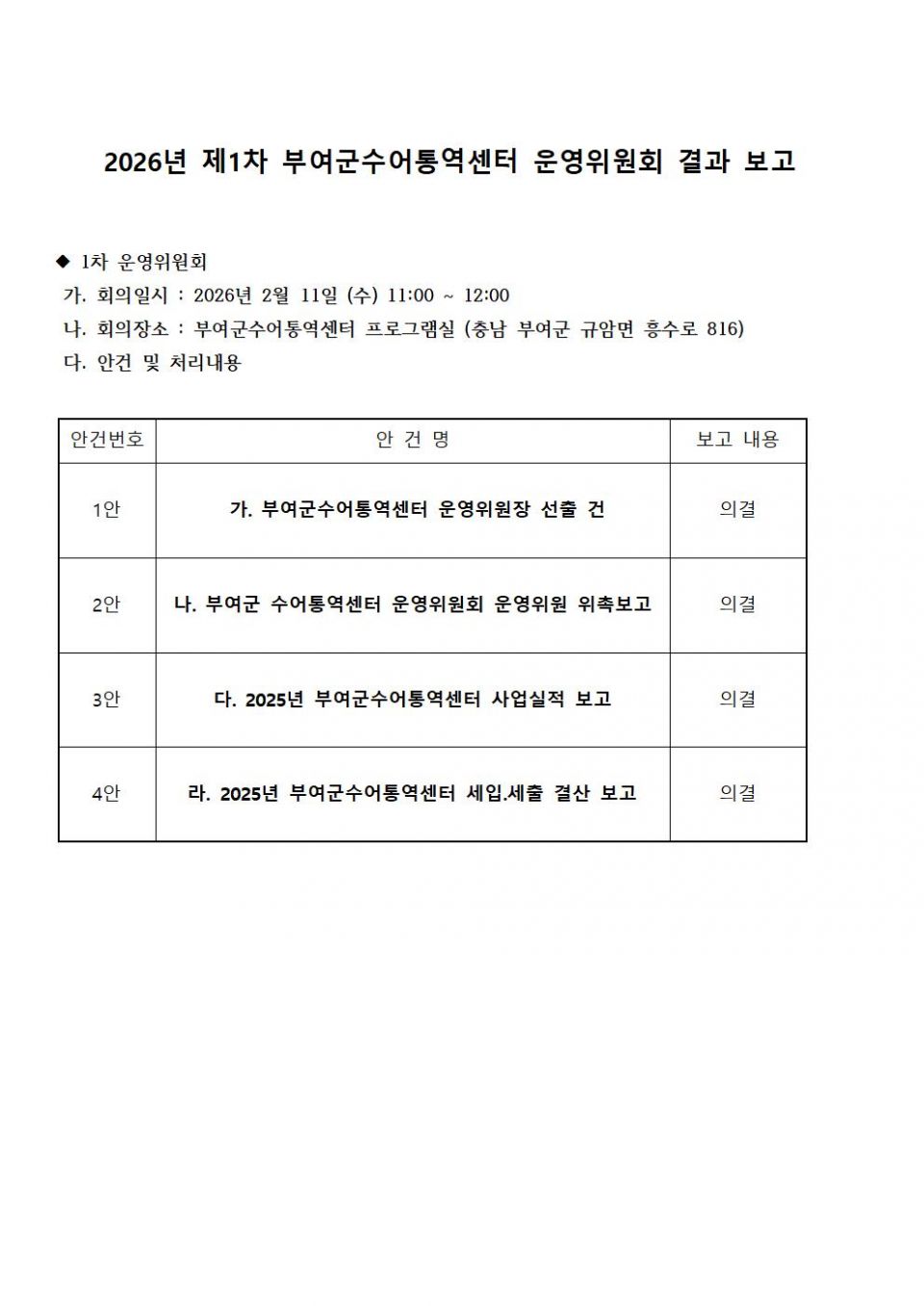 2026년 제1차 부여군수어통역센터 운영위원회 결과 보고

◆ 1차 운영위원회
가. 회의일시 : 2026년 2월 11일 (수) 11:00 ~ 12:00
나. 회의장소 : 부여군수어통역센터 프로그램실 (충남 부여군 규암면 흥수로 816)
다. 안건 및 처리내용

| 안건번호 | 안 건 명 | 보고 내용 |
|---|---|---|
| 1안 | 가. 부여군수어통역센터 운영위원장 선출 건 | 의결 |
| 2안 | 나. 부여군 수어통역센터 운영위원회 운영위원 위촉보고 | 의결 |
| 3안 | 다. 2025년 부여군수어통역센터 사업실적 보고 | 의결 |
| 4안 | 라. 2025년 부여군수어통역센터 세입.세출 결산 보고 | 의결 |